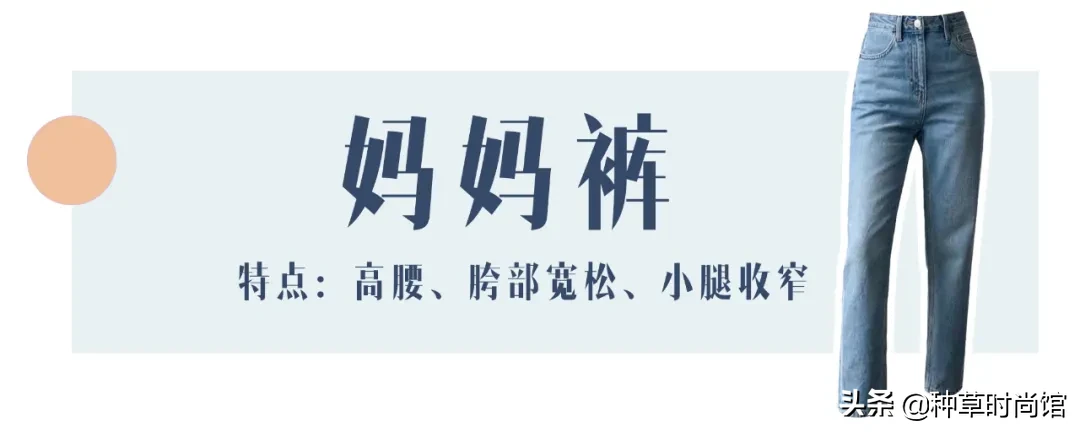 妈妈裤

特点：高腰、胯部宽松、小腿收窄

头条 @种草时尚馆